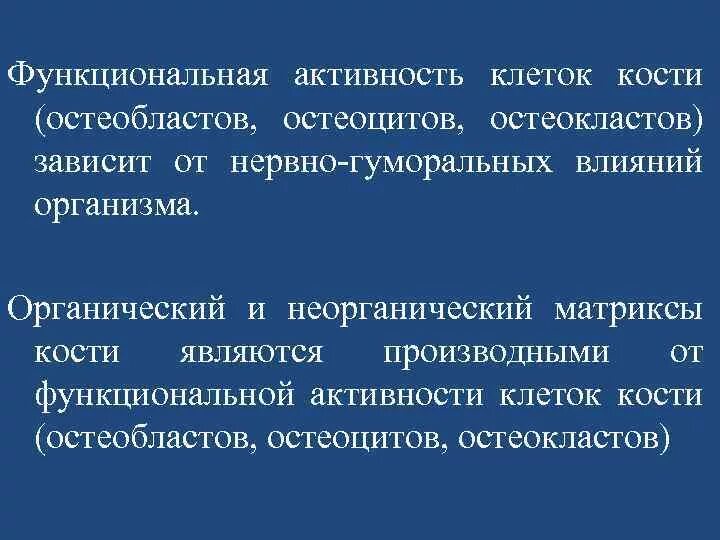 Функциональная активность клеток кости (остеобластов, остеоцитов, остеокластов) зависит от нервно-гуморальных влияний организма.

Органический и неорганический матриксы кости являются производными от функциональной активности клеток кости (остеобластов, остеоцитов, остеокластов)